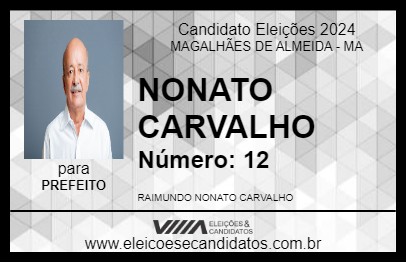 Candidato Eleições 2024
MAGALHÃES DE ALMEIDA - MA

NONATO CARVALHO

Número: 12

para
PREFEITO

RAIMUNDO NONATO CARVALHO

VIIIA ELEIÇÕES & CANDIDATOS

www.eleicoesecandidatos.com.br